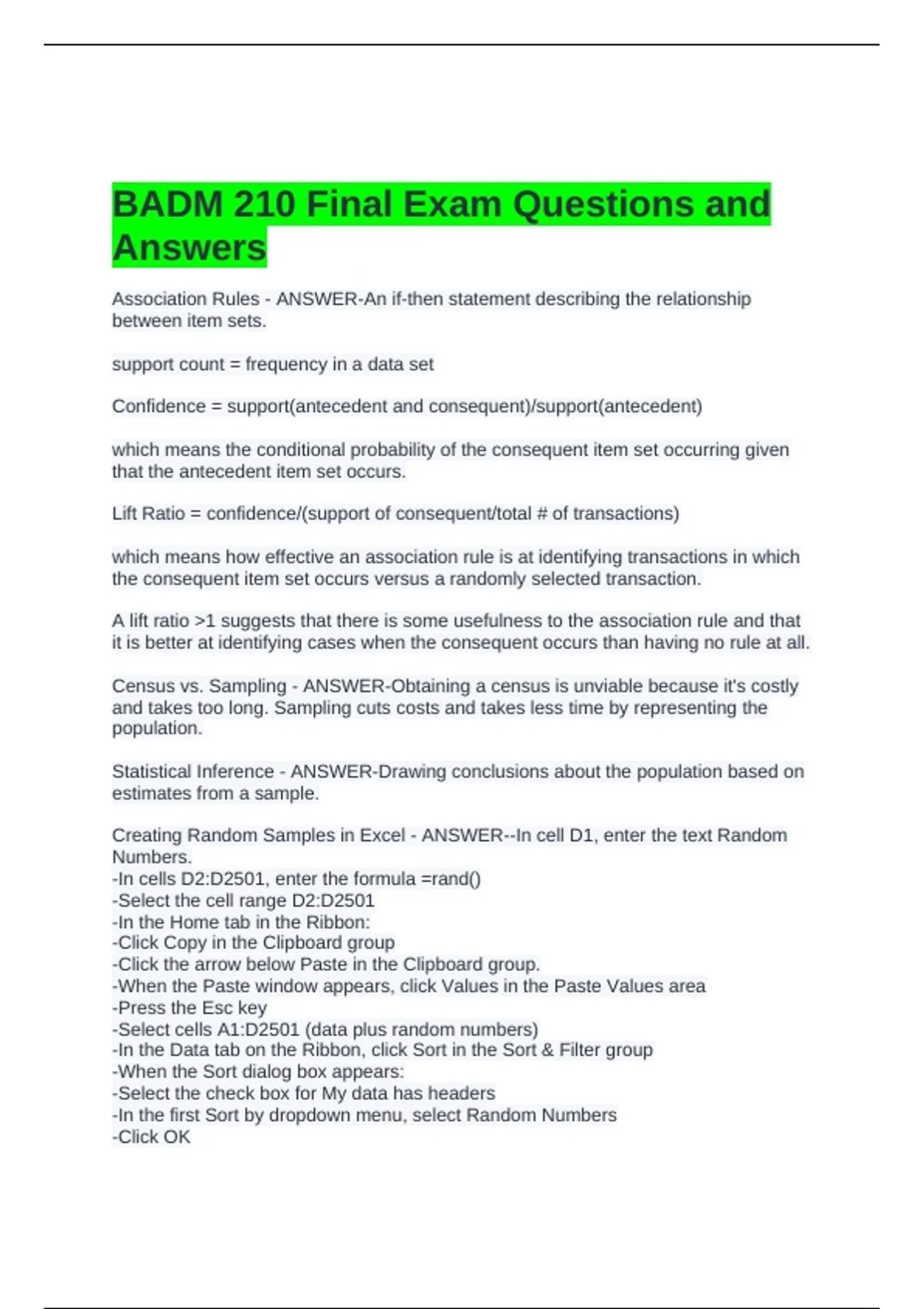 BADM 210 Final Exam Questions and Answers

Association Rules - ANSWER-An if-then statement describing the relationship between item sets.

support count = frequency in a data set

Confidence = support(antecedent and consequent)/support(antecedent)

which means the conditional probability of the consequent item set occurring given that the antecedent item set occurs.

Lift Ratio = confidence/(support of consequent/total # of transactions)

which means how effective an association rule is at identifying transactions in which the consequent item set occurs versus a randomly selected transaction.

A lift ratio >1 suggests that there is some usefulness to the association rule and that it is better at identifying cases when the consequent occurs than having no rule at all.

Census vs. Sampling - ANSWER-Obtaining a census is unviable because it's costly and takes too long. Sampling cuts costs and takes less time by representing the population.

Statistical Inference - ANSWER-Drawing conclusions about the population based on estimates from a sample.

Creating Random Samples in Excel - ANSWER--In cell D1, enter the text Random Numbers.
-In cells D2:D2501, enter the formula =rand()
-Select the cell range D2:D2501
-In the Home tab in the Ribbon:
-Click Copy in the Clipboard group
-Click the arrow below Paste in the Clipboard group.
-When the Paste window appears, click Values in the Paste Values area
-Press the Esc key
-Select cells A1:D2501 (data plus random numbers)
-In the Data tab on the Ribbon, click Sort in the Sort & Filter group
-When the Sort dialog box appears:
-Select the check box for My data has headers
-In the first Sort by dropdown menu, select Random Numbers
-Click OK